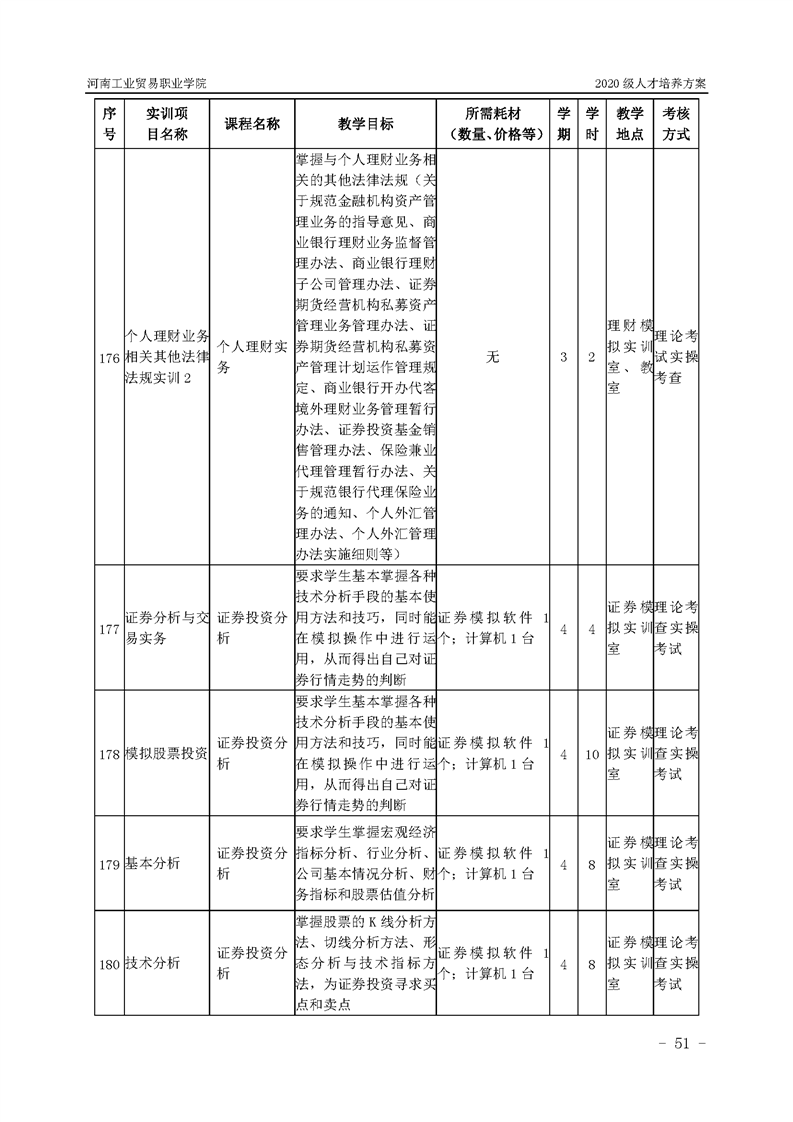 河南工业贸易职业学院

2020 级人才培养方案

| 序号 | 实训项目名称 | 课程名称 | 教学目标 | 所需耗材（数量、价格等） | 学期 | 学时 | 教学地点 | 考核方式 |
|---|---|---|---|---|---|---|---|---|
| 176 | 个人理财业务相关其他法律法规实训 2 | 个人理财实务 | 掌握与个人理财业务相关的其他法律法规（关于规范金融机构资产管理业务的指导意见、商业银行理财业务监督管理办法、商业银行理财子公司管理办法、证券期货经营机构私募资产管理业务管理办法、证券期货经营机构私募资产管理计划运作管理规定、商业银行开办代客境外理财业务管理暂行办法、证券投资基金销售管理办法、保险兼业代理管理暂行办法、关于规范银行代理保险业务的通知、个人外汇管理办法、个人外汇管理办法实施细则等） | 无 | 3 | 2 | 理财模拟实训室、教室 | 理论考试实操考查 |
| 177 | 证券分析与交易实务 | 证券投资分析 | 要求学生基本掌握各种技术分析手段的基本使用方法和技巧，同时能在模拟操作中进行运用，从而得出自己对证券行情走势的判断 | 证券模拟软件 1 个；计算机 1 台 | 4 | 4 | 证券模拟实训室 | 理论考查实操考试 |
| 178 | 模拟股票投资 | 证券投资分析 | 要求学生基本掌握各种技术分析手段的基本使用方法和技巧，同时能在模拟操作中进行运用，从而得出自己对证券行情走势的判断 | 证券模拟软件 1 个；计算机 1 台 | 4 | 10 | 证券模拟实训室 | 理论考查实操考试 |
| 179 | 基本分析 | 证券投资分析 | 要求学生掌握宏观经济指标分析、行业分析、公司基本情况分析、财务指标和股票估值分析 | 证券模拟软件 1 个；计算机 1 台 | 4 | 8 | 证券模拟实训室 | 理论考查实操考试 |
| 180 | 技术分析 | 证券投资分析 | 掌握股票的 K 线分析方法、切线分析方法、形态分析与技术指标方法，为证券投资寻求买点和卖点 | 证券模拟软件 1 个；计算机 1 台 | 4 | 8 | 证券模拟实训室 | 理论考查实操考试 |

- 51 -